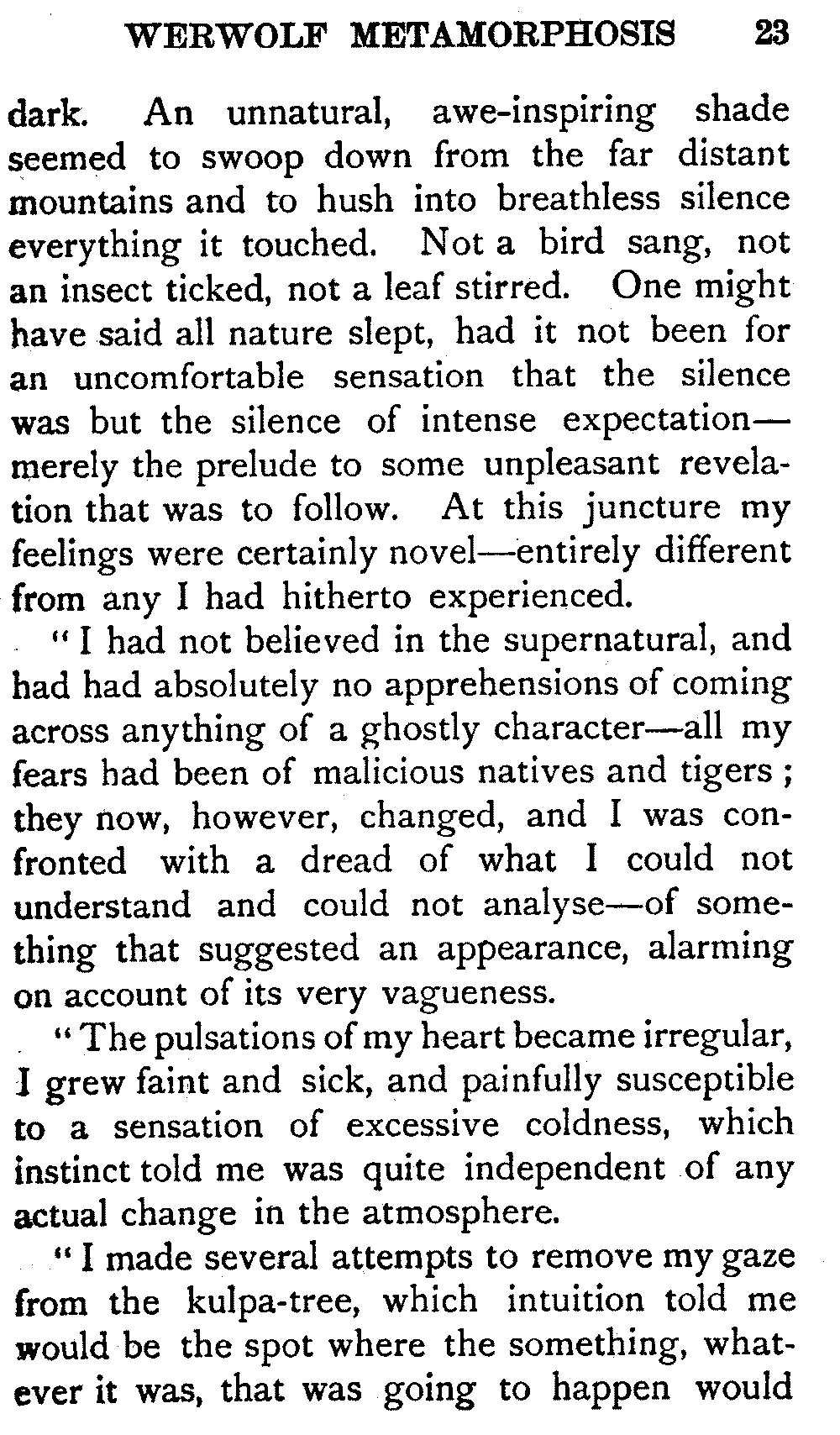 WERWOLF METAMORPHOSIS 23

dark. An unnatural, awe-inspiring shade seemed to swoop down from the far distant mountains and to hush into breathless silence everything it touched. Not a bird sang, not an insect ticked, not a leaf stirred. One might have said all nature slept, had it not been for an uncomfortable sensation that the silence was but the silence of intense expectation—merely the prelude to some unpleasant revelation that was to follow. At this juncture my feelings were certainly novel—entirely different from any I had hitherto experienced.

"I had not believed in the supernatural, and had had absolutely no apprehensions of coming across anything of a ghostly character—all my fears had been of malicious natives and tigers; they now, however, changed, and I was confronted with a dread of what I could not understand and could not analyse—of something that suggested an appearance, alarming on account of its very vagueness.

"The pulsations of my heart became irregular, I grew faint and sick, and painfully susceptible to a sensation of excessive coldness, which instinct told me was quite independent of any actual change in the atmosphere.

"I made several attempts to remove my gaze from the kulpa-tree, which intuition told me would be the spot where the something, whatever it was, that was going to happen would